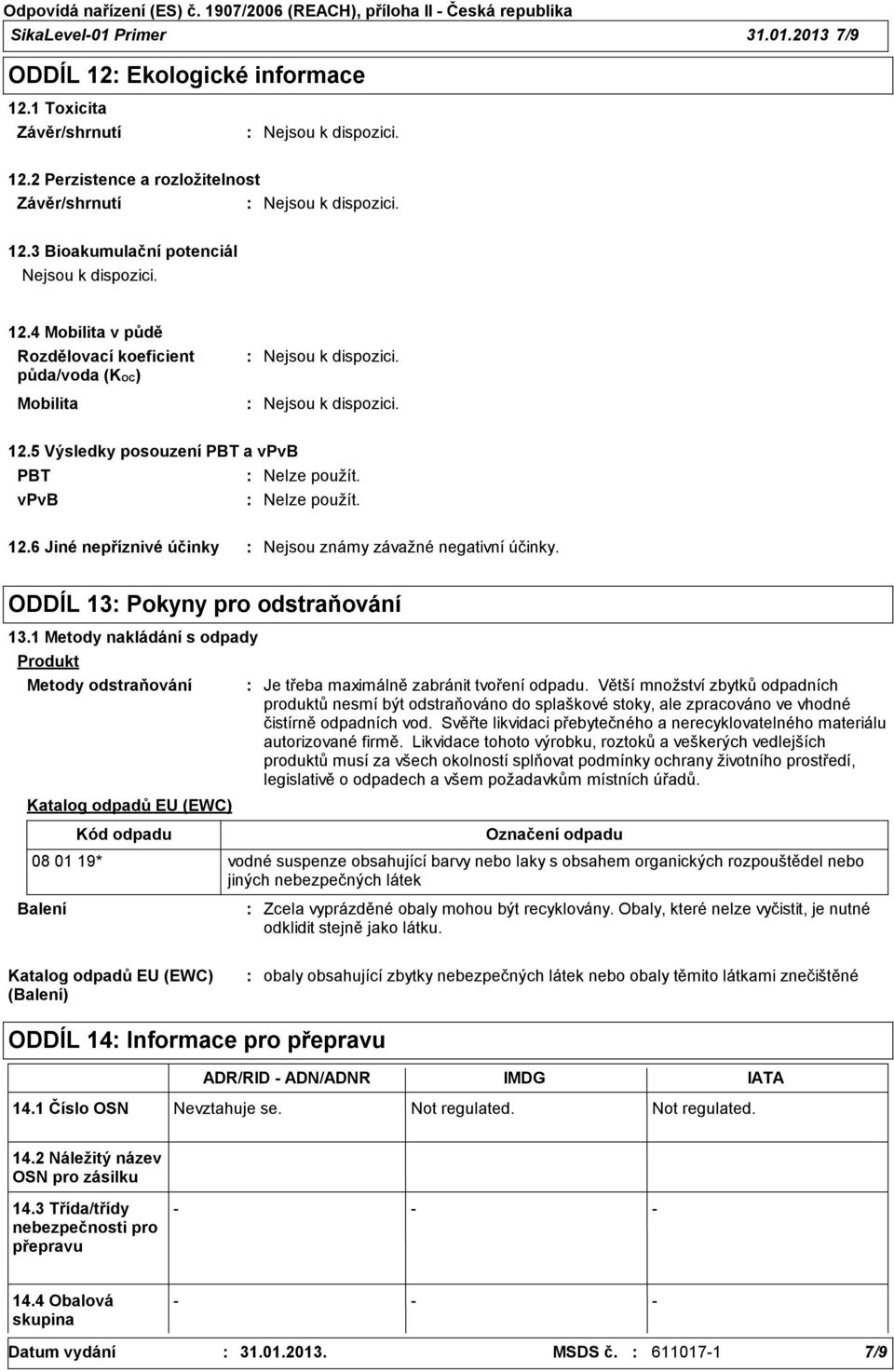 Odpovídá nařízení (ES) č. 1907/2006 (REACH), příloha II - Česká republika
SikaLevel-01 Primer 31.01.2013 7/9

ODDÍL 12: Ekologické informace

12.1 Toxicita
Závěr/shrnutí : Nejsou k dispozici.

12.2 Perzistence a rozložitelnost
Závěr/shrnutí : Nejsou k dispozici.

12.3 Bioakumulační potenciál
Nejsou k dispozici.

12.4 Mobilita v půdě
Rozdělovací koeficient půda/voda ($K_{OC}$) : Nejsou k dispozici.
Mobilita : Nejsou k dispozici.

12.5 Výsledky posouzení PBT a vPvB
PBT : Nelze použít.
vPvB : Nelze použít.

12.6 Jiné nepříznivé účinky : Nejsou známy závažné negativní účinky.

ODDÍL 13: Pokyny pro odstraňování

13.1 Metody nakládání s odpady
Produkt
Metody odstraňování : Je třeba maximálně zabránit tvoření odpadu. Větší množství zbytků odpadních produktů nesmí být odstraňováno do splaškové stoky, ale zpracováno ve vhodné čistírně odpadních vod. Svěřte likvidaci přebytečného a nerecyklovatelného materiálu autorizované firmě. Likvidace tohoto výrobku, roztoků a veškerých vedlejších produktů musí za všech okolností splňovat podmínky ochrany životního prostředí, legislativě o odpadech a všem požadavkům místních úřadů.

Katalog odpadů EU (EWC)

| Kód odpadu | Označení odpadu |
|---|---|
| 08 01 19* | vodné suspenze obsahující barvy nebo laky s obsahem organických rozpouštědel nebo jiných nebezpečných látek |

Balení : Zcela vyprázděné obaly mohou být recyklovány. Obaly, které nelze vyčistit, je nutné odklidit stejně jako látku.

Katalog odpadů EU (EWC) (Balení) : obaly obsahující zbytky nebezpečných látek nebo obaly těmito látkami znečištěné

ODDÍL 14: Informace pro přepravu

| | ADR/RID - ADN/ADNR | IMDG | IATA |
|---|---|---|---|
| 14.1 Číslo OSN | Nevztahuje se. | Not regulated. | Not regulated. |
| 14.2 Náležitý název OSN pro zásilku | | | |
| 14.3 Třída/třídy nebezpečnosti pro přepravu | - | - | - |
| 14.4 Obalová skupina | - | - | - |

Datum vydání : 31.01.2013. MSDS č. : 611017-1 7/9